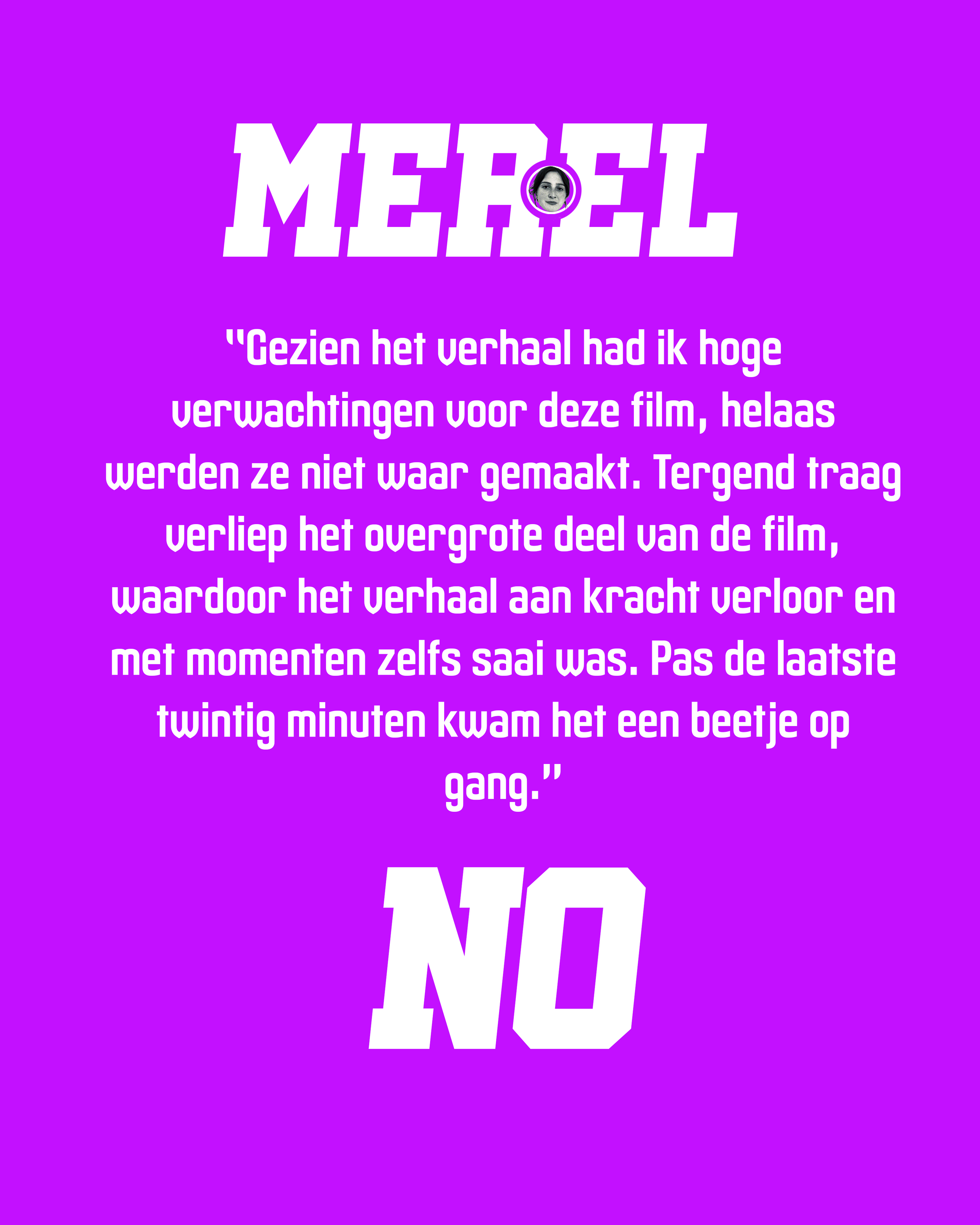 MEREL

"Gezien het verhaal had ik hoge verwachtingen voor deze film, helaas werden ze niet waar gemaakt. Tergend traag verliep het overgrote deel van de film, waardoor het verhaal aan kracht verloor en met momenten zelfs saai was. Pas de laatste twintig minuten kwam het een beetje op gang."

NO